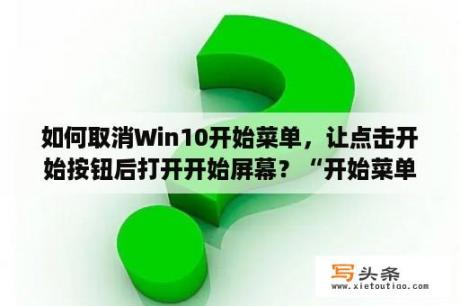 如何取消Win10开始菜单，让点击开始按钮后打开开始屏幕？“开始菜单

写头条
www.xietoutiao.com